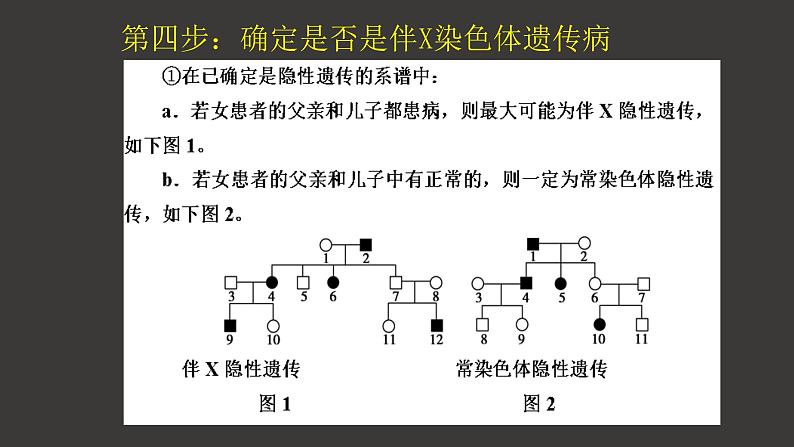 第四步：确定是否是伴X染色体遗传病

①在已确定是隐性遗传的系谱中：

a．若女患者的父亲和儿子都患病，则最大可能为伴 X 隐性遗传，如下图 1。

b．若女患者的父亲和儿子中有正常的，则一定为常染色体隐性遗传，如下图 2。

1 2 3 4 5 6 7 8 9 10 11 12

伴 X 隐性遗传

图 1

1 2 3 4 5 6 7 8 9 10 11

常染色体隐性遗传

图 2